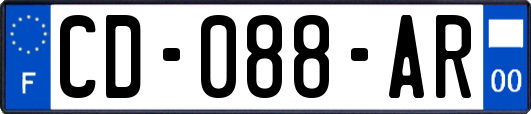 F
CD-088-AR
00